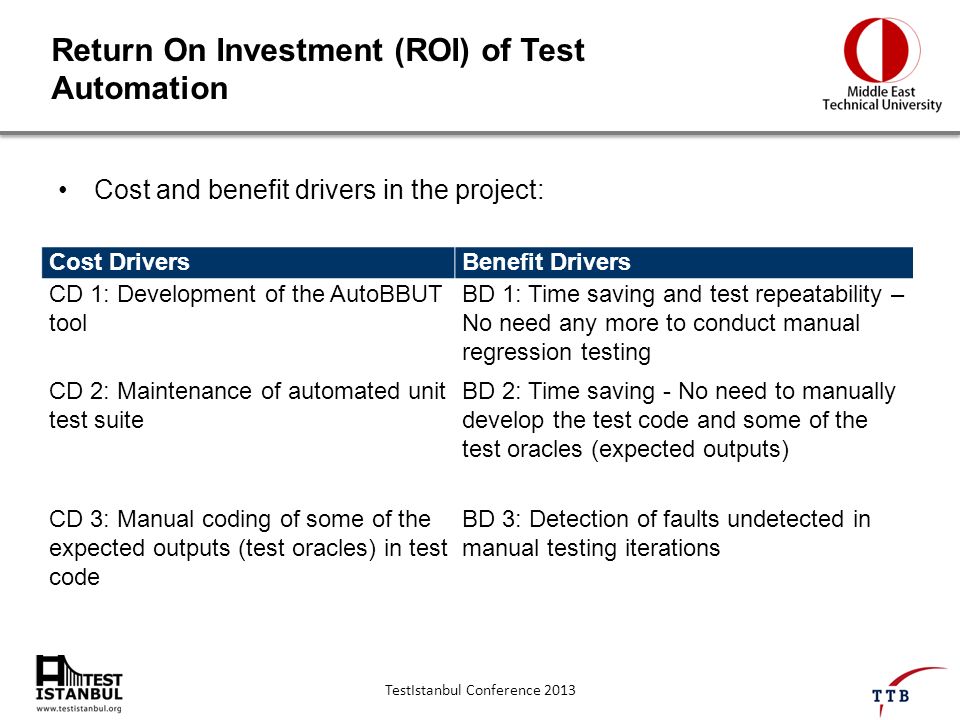 Return On Investment (ROI) of Test Automation

Middle East Technical University

• Cost and benefit drivers in the project:

| Cost Drivers | Benefit Drivers |
|---|---|
| CD 1: Development of the AutoBBUT tool | BD 1: Time saving and test repeatability – No need any more to conduct manual regression testing |
| CD 2: Maintenance of automated unit test suite | BD 2: Time saving - No need to manually develop the test code and some of the test oracles (expected outputs) |
| CD 3: Manual coding of some of the expected outputs (test oracles) in test code | BD 3: Detection of faults undetected in manual testing iterations |

TEST ISTANBUL www.testistanbul.org

TestIstanbul Conference 2013

TTB